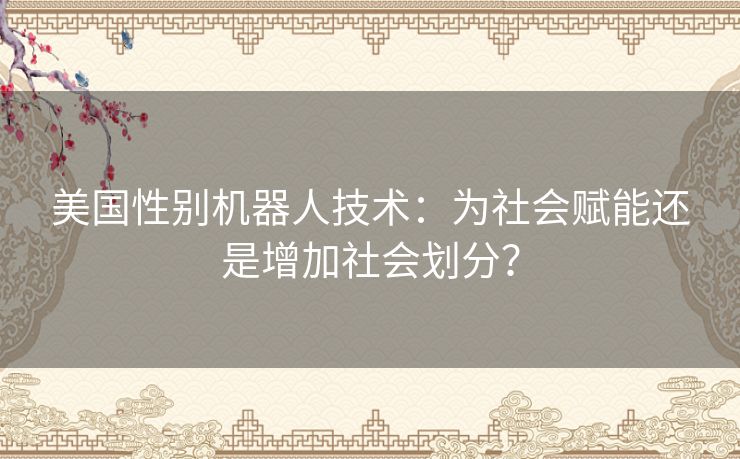 美国性别机器人技术：为社会赋能还是增加社会划分？